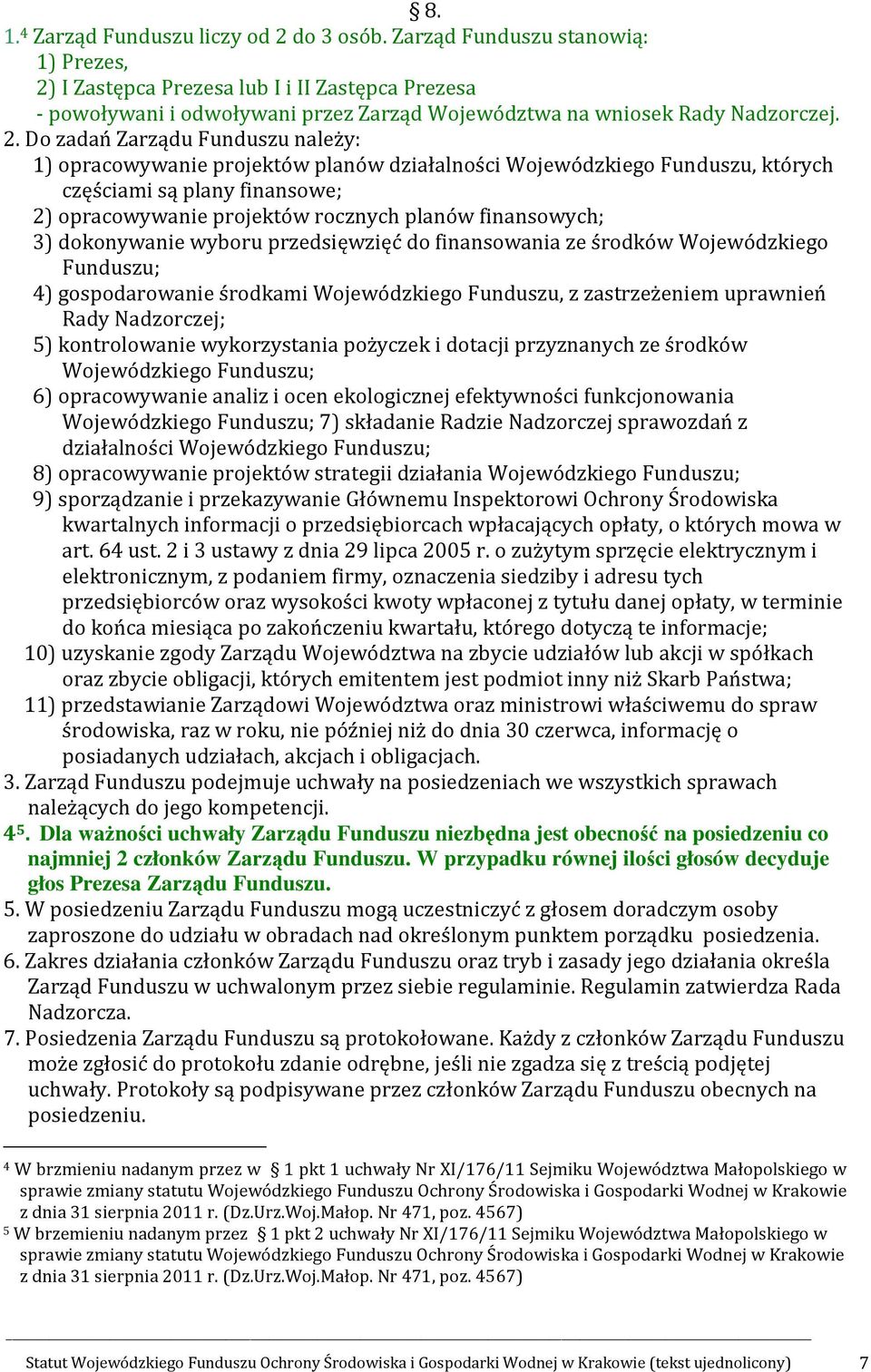 § 8.

1.$^4$ Zarząd Funduszu liczy od 2 do 3 osób. Zarząd Funduszu stanowią:
1) Prezes,
2) I Zastępca Prezesa lub I i II Zastępca Prezesa
- powoływani i odwoływani przez Zarząd Województwa na wniosek Rady Nadzorczej.

2. Do zadań Zarządu Funduszu należy:
1) opracowywanie projektów planów działalności Wojewódzkiego Funduszu, których częściami są plany finansowe;
2) opracowywanie projektów rocznych planów finansowych;
3) dokonywanie wyboru przedsięwzięć do finansowania ze środków Wojewódzkiego Funduszu;
4) gospodarowanie środkami Wojewódzkiego Funduszu, z zastrzeżeniem uprawnień Rady Nadzorczej;
5) kontrolowanie wykorzystania pożyczek i dotacji przyznanych ze środków Wojewódzkiego Funduszu;
6) opracowywanie analiz i ocen ekologicznej efektywności funkcjonowania Wojewódzkiego Funduszu; 7) składanie Radzie Nadzorczej sprawozdań z działalności Wojewódzkiego Funduszu;
8) opracowywanie projektów strategii działania Wojewódzkiego Funduszu;
9) sporządzanie i przekazywanie Głównemu Inspektorowi Ochrony Środowiska kwartalnych informacji o przedsiębiorcach wpłacających opłaty, o których mowa w art. 64 ust. 2 i 3 ustawy z dnia 29 lipca 2005 r. o zużytym sprzęcie elektrycznym i elektronicznym, z podaniem firmy, oznaczenia siedziby i adresu tych przedsiębiorców oraz wysokości kwoty wpłaconej z tytułu danej opłaty, w terminie do końca miesiąca po zakończeniu kwartału, którego dotyczą te informacje;
10) uzyskanie zgody Zarządu Województwa na zbycie udziałów lub akcji w spółkach oraz zbycie obligacji, których emitentem jest podmiot inny niż Skarb Państwa;
11) przedstawianie Zarządowi Województwa oraz ministrowi właściwemu do spraw środowiska, raz w roku, nie później niż do dnia 30 czerwca, informację o posiadanych udziałach, akcjach i obligacjach.
3. Zarząd Funduszu podejmuje uchwały na posiedzeniach we wszystkich sprawach należących do jego kompetencji.
4$^5$. Dla ważności uchwały Zarządu Funduszu niezbędna jest obecność na posiedzeniu co najmniej 2 członków Zarządu Funduszu. W przypadku równej ilości głosów decyduje głos Prezesa Zarządu Funduszu.
5. W posiedzeniu Zarządu Funduszu mogą uczestniczyć z głosem doradczym osoby zaproszone do udziału w obradach nad określonym punktem porządku posiedzenia.
6. Zakres działania członków Zarządu Funduszu oraz tryb i zasady jego działania określa Zarząd Funduszu w uchwalonym przez siebie regulaminie. Regulamin zatwierdza Rada Nadzorcza.
7. Posiedzenia Zarządu Funduszu są protokołowane. Każdy z członków Zarządu Funduszu może zgłosić do protokołu zdanie odrębne, jeśli nie zgadza się z treścią podjętej uchwały. Protokoły są podpisywane przez członków Zarządu Funduszu obecnych na posiedzeniu.

$^4$ W brzmieniu nadanym przez w § 1 pkt 1 uchwały Nr XI/176/11 Sejmiku Województwa Małopolskiego w sprawie zmiany statutu Wojewódzkiego Funduszu Ochrony Środowiska i Gospodarki Wodnej w Krakowie z dnia 31 sierpnia 2011 r. (Dz.Urz.Woj.Małop. Nr 471, poz. 4567)
$^5$ W brzemieniu nadanym przez § 1 pkt 2 uchwały Nr XI/176/11 Sejmiku Województwa Małopolskiego w sprawie zmiany statutu Wojewódzkiego Funduszu Ochrony Środowiska i Gospodarki Wodnej w Krakowie z dnia 31 sierpnia 2011 r. (Dz.Urz.Woj.Małop. Nr 471, poz. 4567)

Statut Wojewódzkiego Funduszu Ochrony Środowiska i Gospodarki Wodnej w Krakowie (tekst ujednolicony) 7